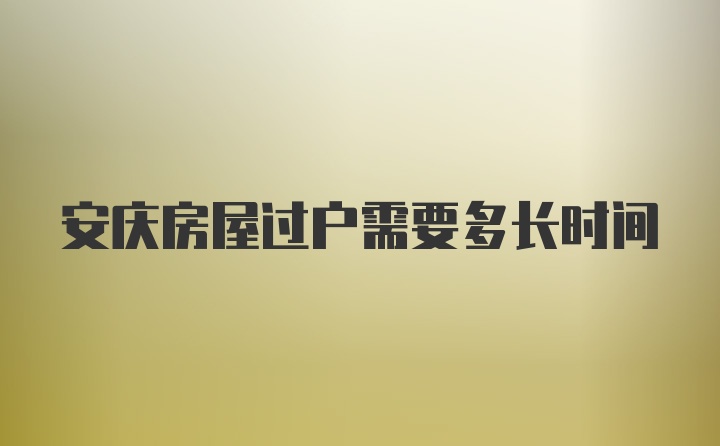 安庆房屋过户需要多长时间